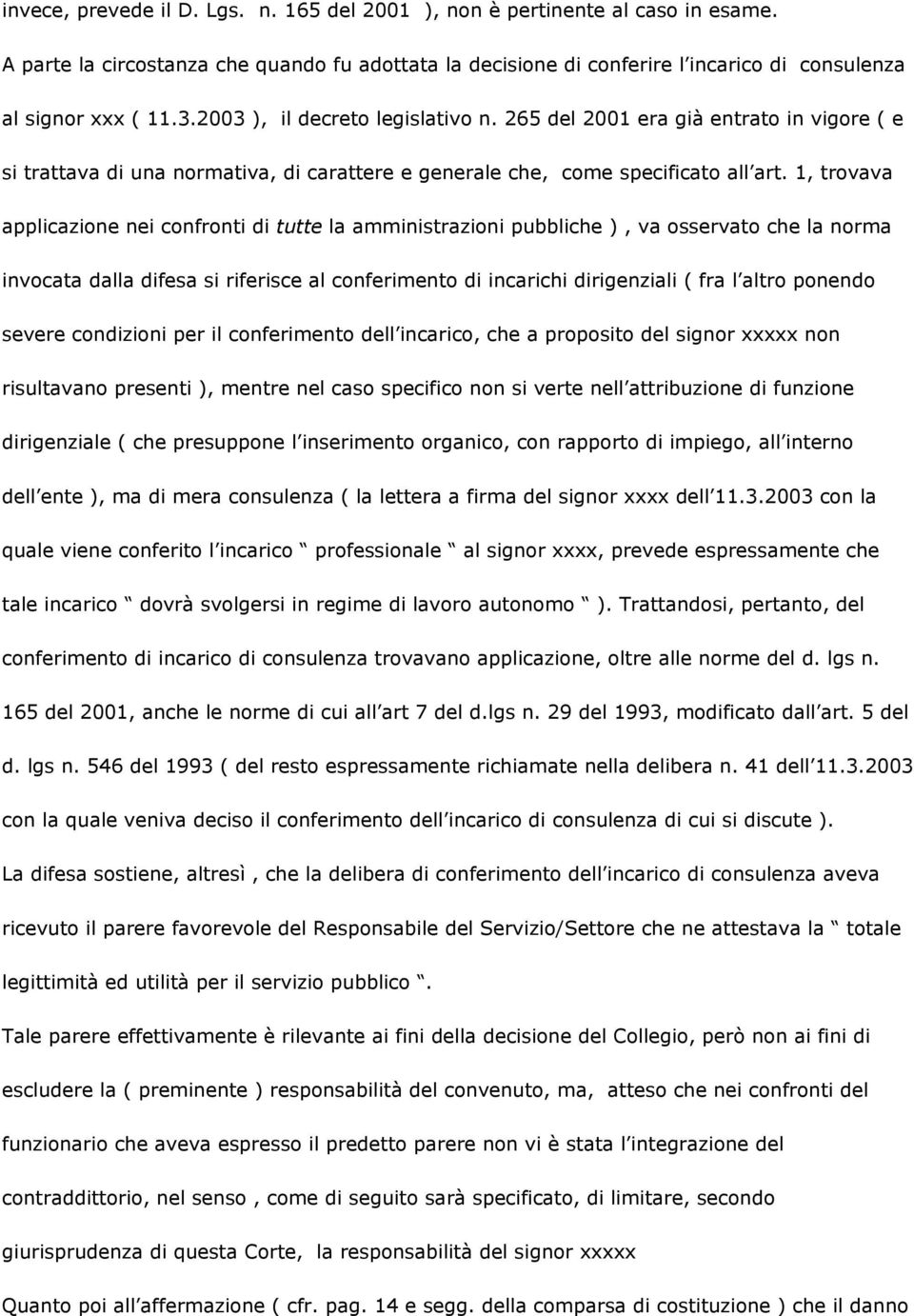 invece, prevede il D. Lgs. n. 165 del 2001 ), non è pertinente al caso in esame.

A parte la circostanza che quando fu adottata la decisione di conferire l incarico di consulenza al signor xxx ( 11.3.2003 ), il decreto legislativo n. 265 del 2001 era già entrato in vigore ( e si trattava di una normativa, di carattere e generale che, come specificato all art. 1, trovava applicazione nei confronti di tutte la amministrazioni pubbliche ) , va osservato che la norma invocata dalla difesa si riferisce al conferimento di incarichi dirigenziali ( fra l altro ponendo severe condizioni per il conferimento dell incarico, che a proposito del signor xxxxx non risultavano presenti ), mentre nel caso specifico non si verte nell attribuzione di funzione dirigenziale ( che presuppone l inserimento organico, con rapporto di impiego, all interno dell ente ), ma di mera consulenza ( la lettera a firma del signor xxxx dell 11.3.2003 con la quale viene conferito l incarico professionale al signor xxxx, prevede espressamente che tale incarico dovrà svolgersi in regime di lavoro autonomo ). Trattandosi, pertanto, del conferimento di incarico di consulenza trovavano applicazione, oltre alle norme del d. lgs n. 165 del 2001, anche le norme di cui all art 7 del d.lgs n. 29 del 1993, modificato dall art. 5 del d. lgs n. 546 del 1993 ( del resto espressamente richiamate nella delibera n. 41 dell 11.3.2003 con la quale veniva deciso il conferimento dell incarico di consulenza di cui si discute ).

La difesa sostiene, altresì , che la delibera di conferimento dell incarico di consulenza aveva ricevuto il parere favorevole del Responsabile del Servizio/Settore che ne attestava la totale legittimità ed utilità per il servizio pubblico .

Tale parere effettivamente è rilevante ai fini della decisione del Collegio, però non ai fini di escludere la ( preminente ) responsabilità del convenuto, ma, atteso che nei confronti del funzionario che aveva espresso il predetto parere non vi è stata l integrazione del contraddittorio, nel senso , come di seguito sarà specificato, di limitare, secondo giurisprudenza di questa Corte, la responsabilità del signor xxxxx

Quanto poi all affermazione ( cfr. pag. 14 e segg. della comparsa di costituzione ) che il danno